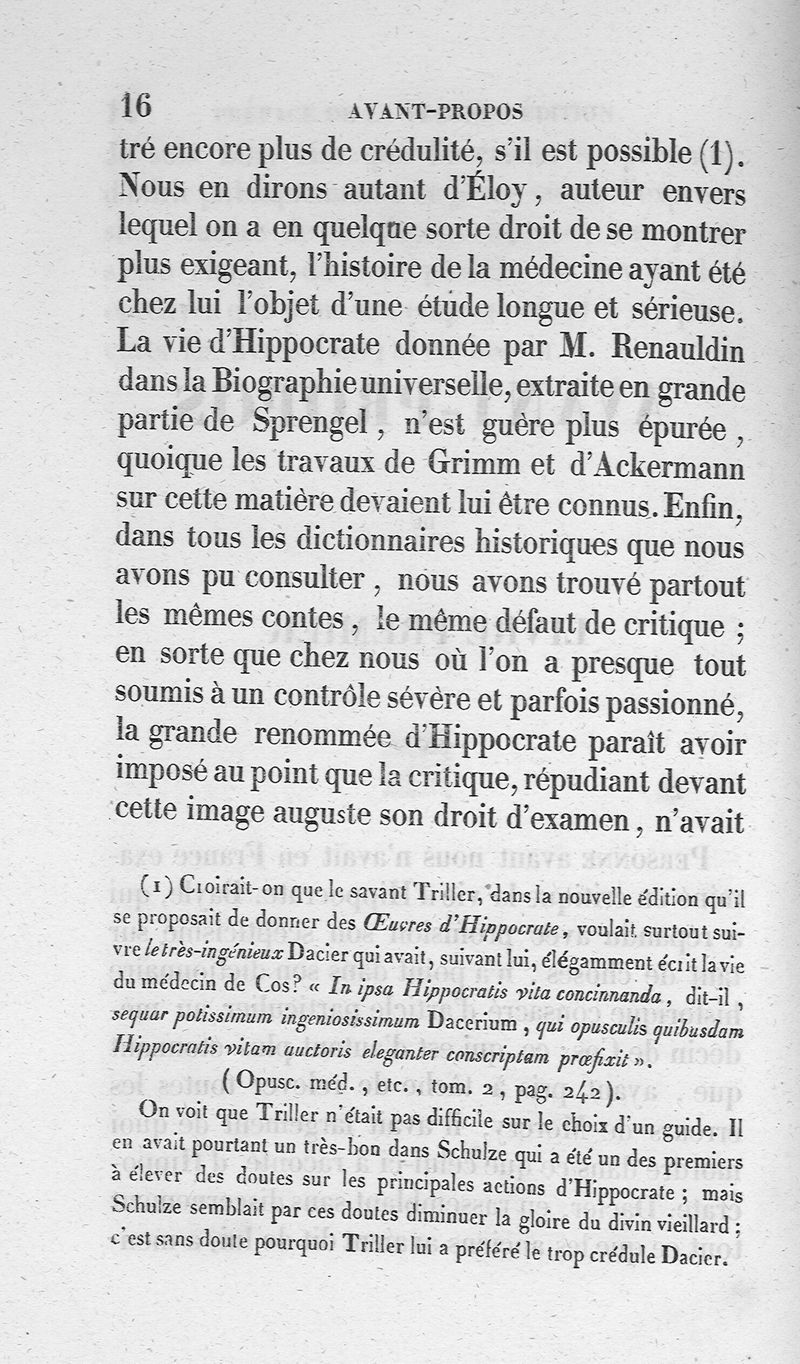 16 AVANT-PROPOS

tré encore plus de crédulité, s'il est possible (1). Nous en dirons autant d'Éloy, auteur envers lequel on a en quelque sorte droit de se montrer plus exigeant, l'histoire de la médecine ayant été chez lui l'objet d'une étude longue et sérieuse. La vie d'Hippocrate donnée par M. Renauldin dans la Biographie universelle, extraite en grande partie de Sprengel, n'est guère plus épurée, quoique les travaux de Grimm et d'Ackermann sur cette matière devaient lui être connus. Enfin, dans tous les dictionnaires historiques que nous avons pu consulter, nous avons trouvé partout les mêmes contes, le même défaut de critique ; en sorte que chez nous où l'on a presque tout soumis à un contrôle sévère et parfois passionné, la grande renommée d'Hippocrate paraît avoir imposé au point que la critique, répudiant devant cette image auguste son droit d'examen, n'avait

(1) Croirait-on que le savant Triller, dans la nouvelle édition qu'il se proposait de donner des Œuvres d'Hippocrate, voulait surtout suivre le très-ingénieux Dacier qui avait, suivant lui, élégamment écrit la vie du médecin de Cos? « In ipsa Hippocratis vita concinnanda, dit-il, sequar potissimum ingeniosissimum Dacerium, qui opusculis quibusdam Hippocratis vitam auctoris eleganter conscriptam præfixit ».
(Opusc. méd., etc., tom. 2, pag. 242).

On voit que Triller n'était pas difficile sur le choix d'un guide. Il en avait pourtant un très-bon dans Schulze qui a été un des premiers à élever des doutes sur les principales actions d'Hippocrate ; mais Schulze semblait par ces doutes diminuer la gloire du divin vieillard ; c'est sans doute pourquoi Triller lui a préféré le trop crédule Dacier.